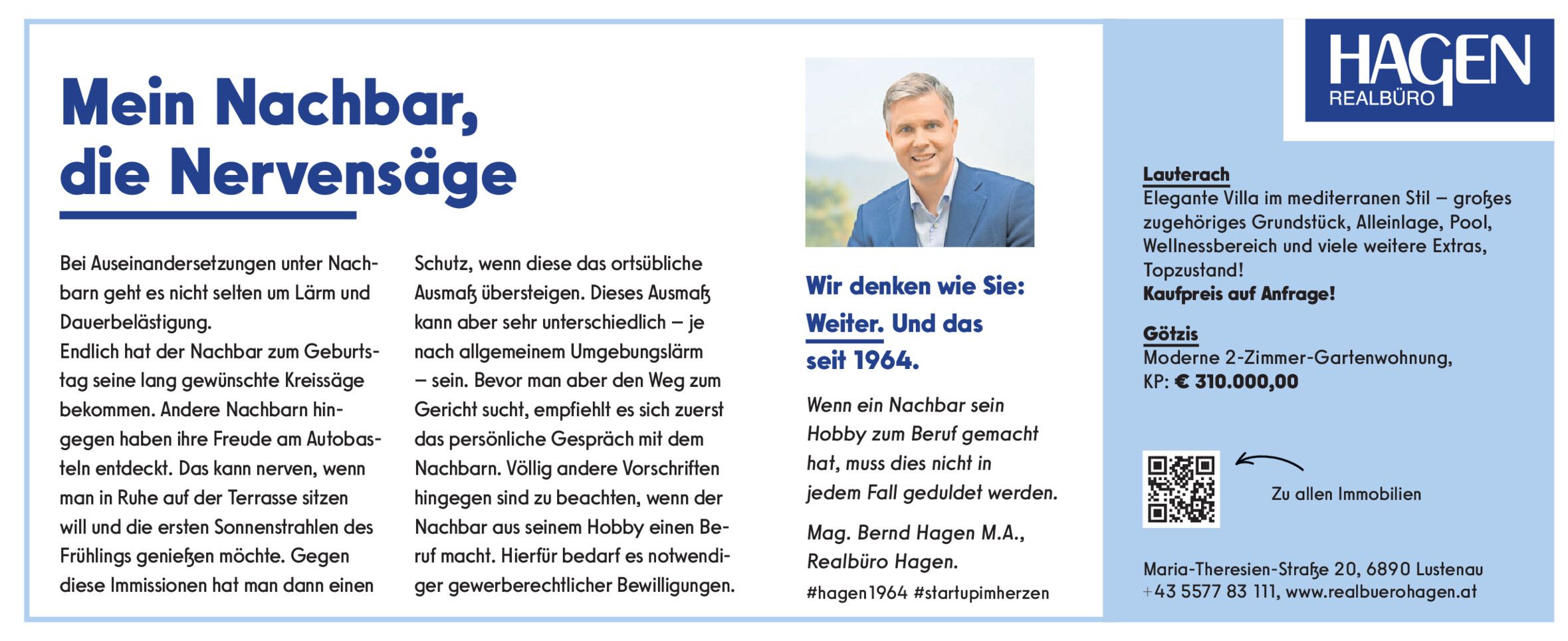 Mein Nachbar, die Nervensäge

Bei Auseinandersetzungen unter Nachbarn geht es nicht selten um Lärm und Dauerbelästigung.
Endlich hat der Nachbar zum Geburtstag seine lang gewünschte Kreissäge bekommen. Andere Nachbarn hingegen haben ihre Freude am Autobasteln entdeckt. Das kann nerven, wenn man in Ruhe auf der Terrasse sitzen will und die ersten Sonnenstrahlen des Frühlings genießen möchte. Gegen diese Immissionen hat man dann einen Schutz, wenn diese das ortsübliche Ausmaß übersteigen. Dieses Ausmaß kann aber sehr unterschiedlich – je nach allgemeinem Umgebungslärm – sein. Bevor man aber den Weg zum Gericht sucht, empfiehlt es sich zuerst das persönliche Gespräch mit dem Nachbarn. Völlig andere Vorschriften hingegen sind zu beachten, wenn der Nachbar aus seinem Hobby einen Beruf macht. Hierfür bedarf es notwendiger gewerberechtlicher Bewilligungen.

Wir denken wie Sie: Weiter. Und das seit 1964.

Wenn ein Nachbar sein Hobby zum Beruf gemacht hat, muss dies nicht in jedem Fall geduldet werden.

Mag. Bernd Hagen M.A., Realbüro Hagen.

#hagen1964 #startupimherzen

HAGEN
REALBÜRO

Lauterach
Elegante Villa im mediterranen Stil – großes zugehöriges Grundstück, Alleinlage, Pool, Wellnessbereich und viele weitere Extras, Topzustand!
Kaufpreis auf Anfrage!

Götzis
Moderne 2-Zimmer-Gartenwohnung,
KP: € 310.000,00

Zu allen Immobilien

Maria-Theresien-Straße 20, 6890 Lustenau
+43 5577 83 111, www.realbuerohagen.at